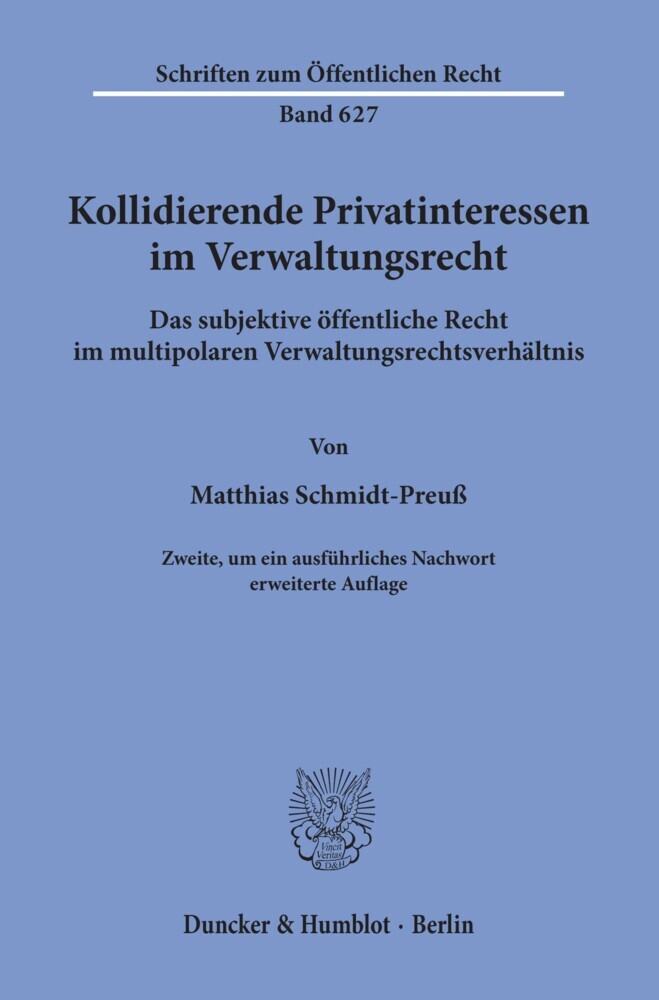 Schriften zum Öffentlichen Recht

Band 627

Kollidierende Privatinteressen im Verwaltungsrecht

Das subjektive öffentliche Recht im multipolaren Verwaltungsrechtsverhältnis

Von

Matthias Schmidt-Preuß

Zweite, um ein ausführliches Nachwort erweiterte Auflage

Vincit Veritas D&H

Duncker & Humblot · Berlin